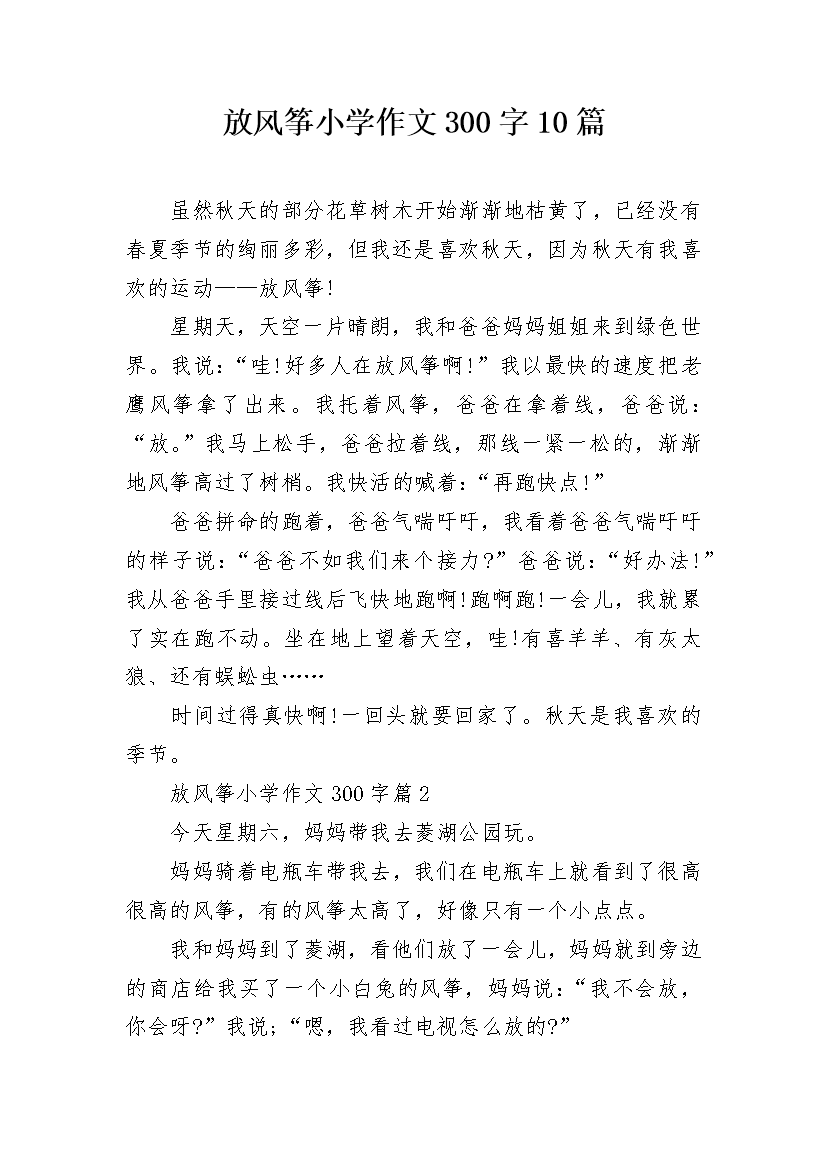 放风筝小学作文300字10篇

虽然秋天的部分花草树木开始渐渐地枯黄了，已经没有春夏季节的绚丽多彩，但我还是喜欢秋天，因为秋天有我喜欢的运动——放风筝!

星期天，天空一片晴朗，我和爸爸妈妈姐姐来到绿色世界。我说：“哇!好多人在放风筝啊!”我以最快的速度把老鹰风筝拿了出来。我托着风筝，爸爸在拿着线，爸爸说：“放。”我马上松手，爸爸拉着线，那线一紧一松的，渐渐地风筝高过了树梢。我快活的喊着：“再跑快点!”

爸爸拼命的跑着，爸爸气喘吁吁，我看着爸爸气喘吁吁的样子说：“爸爸不如我们来个接力?”爸爸说：“好办法!”我从爸爸手里接过线后飞快地跑啊!跑啊跑!一会儿，我就累了实在跑不动。坐在地上望着天空，哇!有喜羊羊、有灰太狼、还有蜈蚣虫……

时间过得真快啊!一回头就要回家了。秋天是我喜欢的季节。

放风筝小学作文300字篇2

今天星期六，妈妈带我去菱湖公园玩。

妈妈骑着电瓶车带我去，我们在电瓶车上就看到了很高很高的风筝，有的风筝太高了，好像只有一个小点点。

我和妈妈到了菱湖，看他们放了一会儿，妈妈就到旁边的商店给我买了一个小白兔的风筝，妈妈说：“我不会放，你会呀?”我说;“嗯，我看过电视怎么放的?”